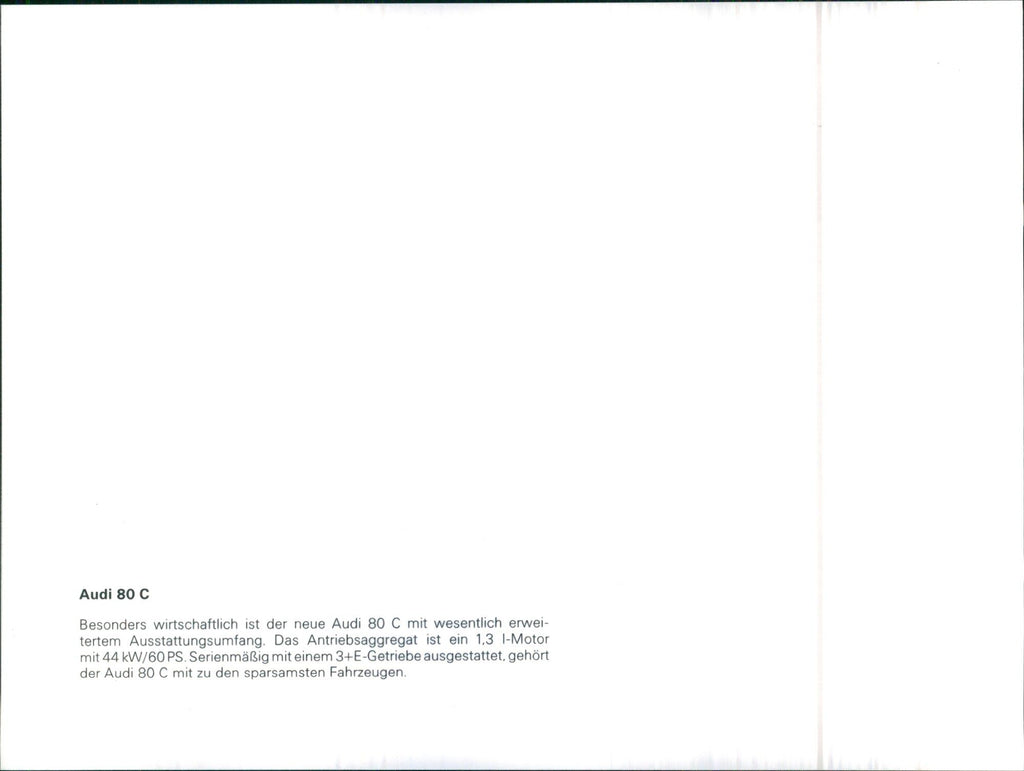 Audi 80 C

Besonders wirtschaftlich ist der neue Audi 80 C mit wesentlich erweitertem Ausstattungsumfang. Das Antriebsaggregat ist ein 1,3 l-Motor mit 44 kW/60 PS. Serienmäßig mit einem 3+E-Getriebe ausgestattet, gehört der Audi 80 C mit zu den sparsamsten Fahrzeugen.